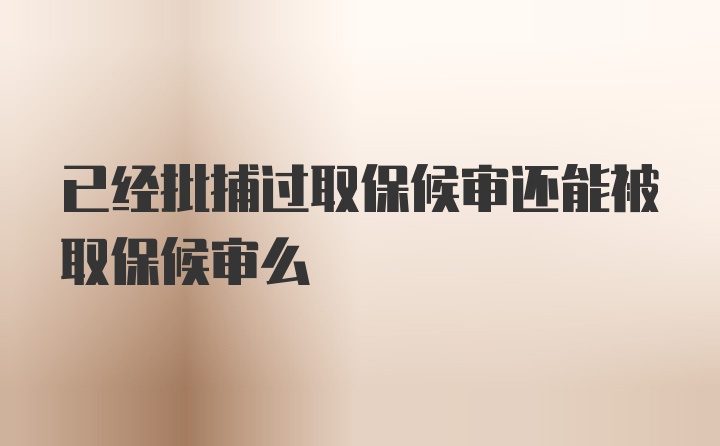 已经批捕过取保候审还能被取保候审么